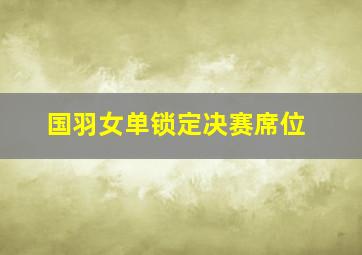 国羽女单锁定决赛席位